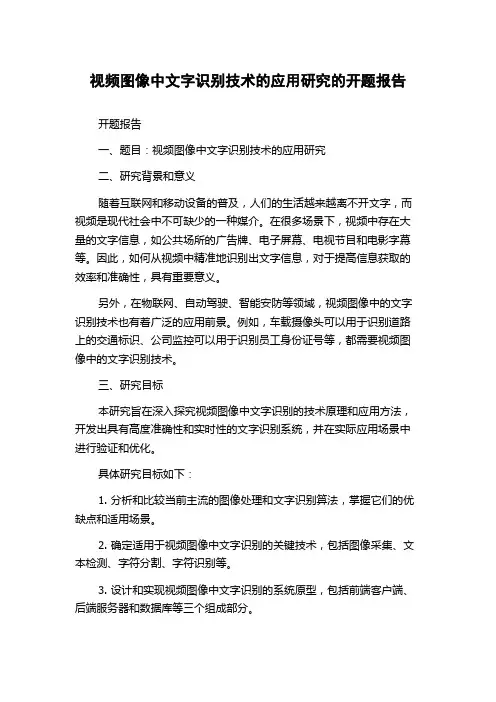 视频图像中文字识别技术的应用研究的开题报告

开题报告

一、题目：视频图像中文字识别技术的应用研究

二、研究背景和意义

随着互联网和移动设备的普及，人们的生活越来越离不开文字，而视频是现代社会中不可缺少的一种媒介。在很多场景下，视频中存在大量的文字信息，如公共场所的广告牌、电子屏幕、电视节目和电影字幕等。因此，如何从视频中精准地识别出文字信息，对于提高信息获取的效率和准确性，具有重要意义。

另外，在物联网、自动驾驶、智能安防等领域，视频图像中的文字识别技术也有着广泛的应用前景。例如，车载摄像头可以用于识别道路上的交通标识、公司监控可以用于识别员工身份证号等，都需要视频图像中的文字识别技术。

三、研究目标

本研究旨在深入探究视频图像中文字识别的技术原理和应用方法，开发出具有高度准确性和实时性的文字识别系统，并在实际应用场景中进行验证和优化。

具体研究目标如下：

1. 分析和比较当前主流的图像处理和文字识别算法，掌握它们的优缺点和适用场景。

2. 确定适用于视频图像中文字识别的关键技术，包括图像采集、文本检测、字符分割、字符识别等。

3. 设计和实现视频图像中文字识别的系统原型，包括前端客户端、后端服务器和数据库等三个组成部分。